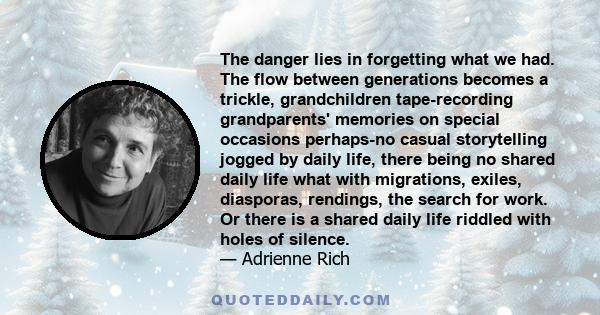 The danger lies in forgetting what we had. The flow between generations becomes a trickle, grandchildren tape-recording grandparents' memories on special occasions perhaps-no casual storytelling jogged by daily life, there being no shared daily life what with migrations, exiles, diasporas, rendings, the search for work. Or there is a shared daily life riddled with holes of silence.
— Adrienne Rich

QUOTEDDAILY.COM